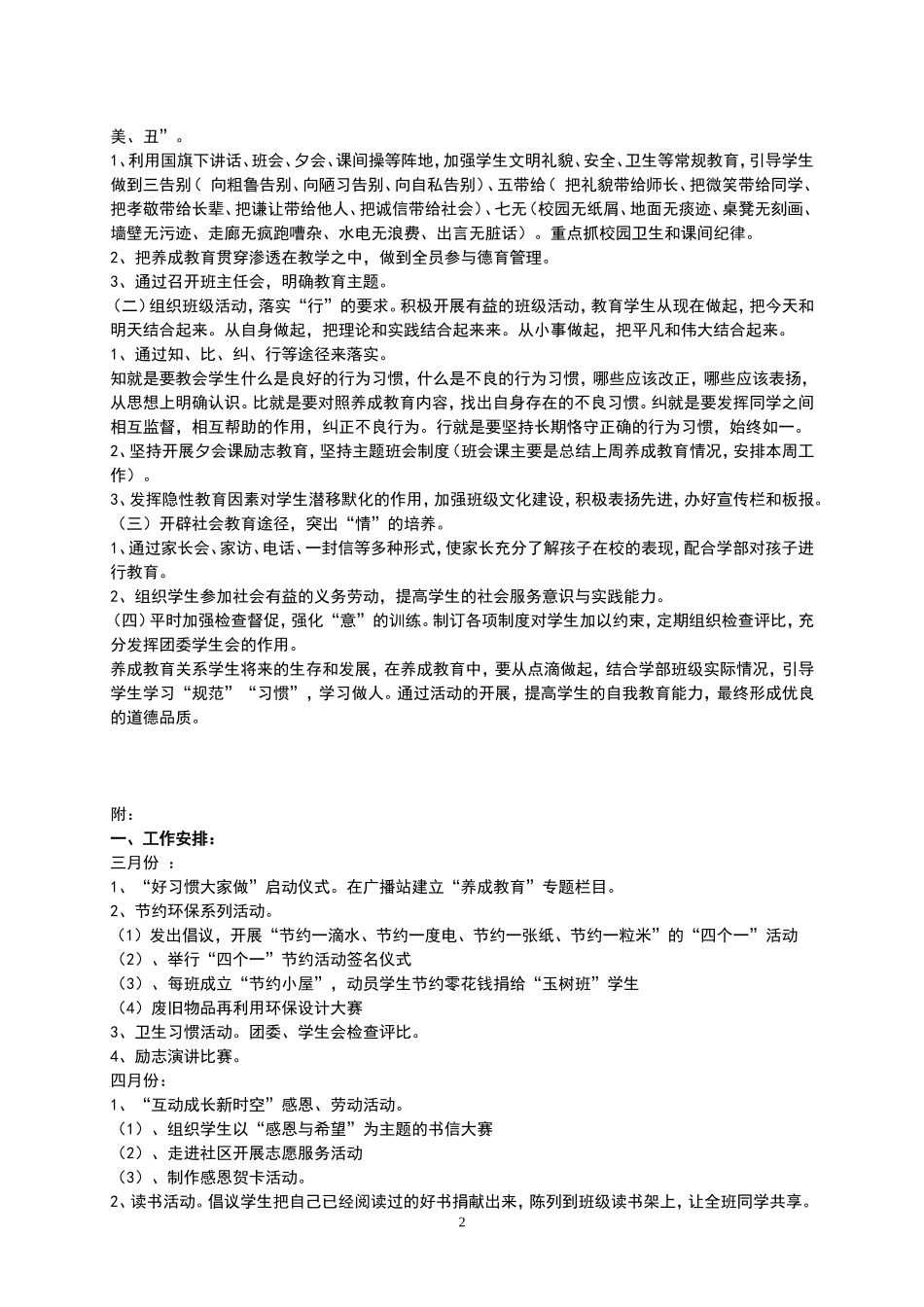 美、丑”。
1、利用国旗下讲话、班会、夕会、课间操等阵地，加强学生文明礼貌、安全、卫生等常规教育，引导学生做到三告别（ 向粗鲁告别、向陋习告别、向自私告别）、五带给（ 把礼貌带给师长、把微笑带给同学、把孝敬带给长辈、把谦让带给他人、把诚信带给社会）、七无（校园无纸屑、地面无痰迹、桌凳无刻画、墙壁无污迹、走廊无疯跑嘈杂、水电无浪费、出言无脏话）。重点抓校园卫生和课间纪律。
2、把养成教育贯穿渗透在教学之中，做到全员参与德育管理。
3、通过召开班主任会，明确教育主题。
（二）组织班级活动，落实“行”的要求。积极开展有益的班级活动，教育学生从现在做起，把今天和明天结合起来。从自身做起，把理论和实践结合起来来。从小事做起，把平凡和伟大结合起来。
1、通过知、比、纠、行等途径来落实。
知就是要教会学生什么是良好的行为习惯，什么是不良的行为习惯，哪些应该改正，哪些应该表扬，从思想上明确认识。比就是要对照养成教育内容，找出自身存在的不良习惯。纠就是要发挥同学之间相互监督，相互帮助的作用，纠正不良行为。行就是要坚持长期恪守正确的行为习惯，始终如一。
2、坚持开展夕会课励志教育，坚持主题班会制度（班会课主要是总结上周养成教育情况，安排本周工作）。
3、发挥隐性教育因素对学生潜移默化的作用，加强班级文化建设，积极表扬先进，办好宣传栏和板报。
（三）开辟社会教育途径，突出“情”的培养。
1、通过家长会、家访、电话、一封信等多种形式，使家长充分了解孩子在校的表现，配合学部对孩子进行教育。
2、组织学生参加社会有益的义务劳动，提高学生的社会服务意识与实践能力。
（四）平时加强检查督促，强化“意”的训练。制订各项制度对学生加以约束，定期组织检查评比，充分发挥团委学生会的作用。
养成教育关系学生将来的生存和发展，在养成教育中，要从点滴做起，结合学部班级实际情况，引导学生学习“规范”“习惯”，学习做人。通过活动的开展，提高学生的自我教育能力，最终形成优良的道德品质。

附：
一、工作安排：
三月份 ：
1、“好习惯大家做”启动仪式。在广播站建立“养成教育”专题栏目。
2、节约环保系列活动。
（1）发出倡议，开展“节约一滴水、节约一度电、节约一张纸、节约一粒米”的“四个一”活动
（2）、举行“四个一”节约活动签名仪式
（3）、每班成立“节约小屋”，动员学生节约零花钱捐给“玉树班”学生
（4）废旧物品再利用环保设计大赛
3、卫生习惯活动。团委、学生会检查评比。
4、励志演讲比赛。
四月份：
1、“互动成长新时空”感恩、劳动活动。
（1）、组织学生以“感恩与希望”为主题的书信大赛
（2）、走进社区开展志愿服务活动
（3）、制作感恩贺卡活动。
2、读书活动。倡议学生把自己已经阅读过的好书捐献出来，陈列到班级读书架上，让全班同学共享。
2